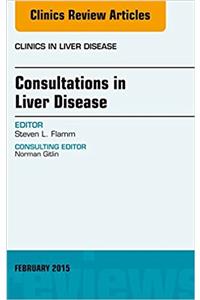 Clinics Review Articles

CLINICS IN LIVER DISEASE

Consultations in Liver Disease

EDITOR
Steven L. Flamm

CONSULTING EDITOR
Norman Gitlin

FEBRUARY 2015